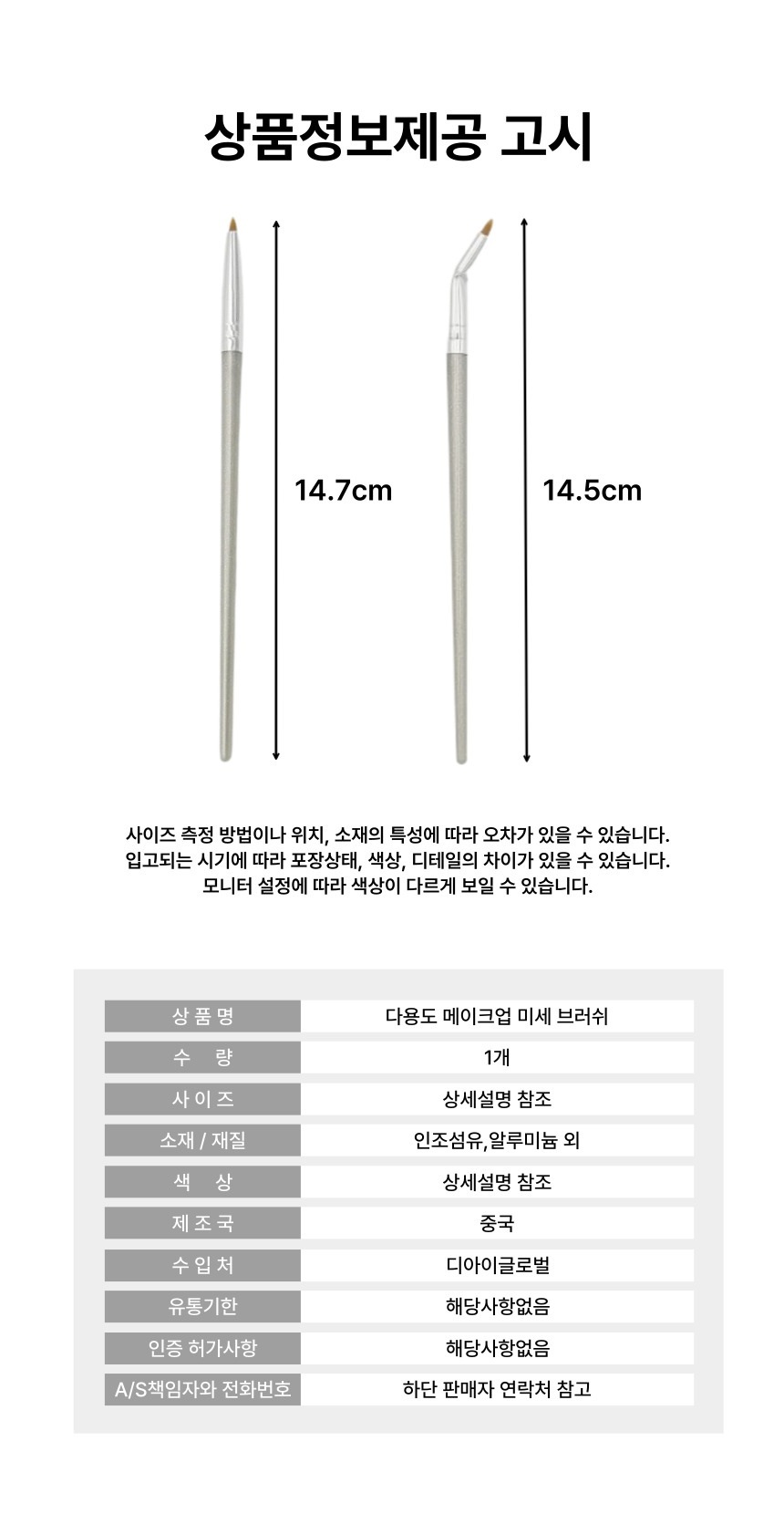 상품정보제공 고시

14.7cm

14.5cm

사이즈 측정 방법이나 위치, 소재의 특성에 따라 오차가 있을 수 있습니다.
입고되는 시기에 따라 포장상태, 색상, 디테일의 차이가 있을 수 있습니다.
모니터 설정에 따라 색상이 다르게 보일 수 있습니다.

| 상 품 명 | 다용도 메이크업 미세 브러쉬 |
|---|---|
| 수 량 | 1개 |
| 사 이 즈 | 상세설명 참조 |
| 소재 / 재질 | 인조섬유,알루미늄 외 |
| 색 상 | 상세설명 참조 |
| 제 조 국 | 중국 |
| 수 입 처 | 디아이글로벌 |
| 유통기한 | 해당사항없음 |
| 인증 허가사항 | 해당사항없음 |
| A/S책임자와 전화번호 | 하단 판매자 연락처 참고 |